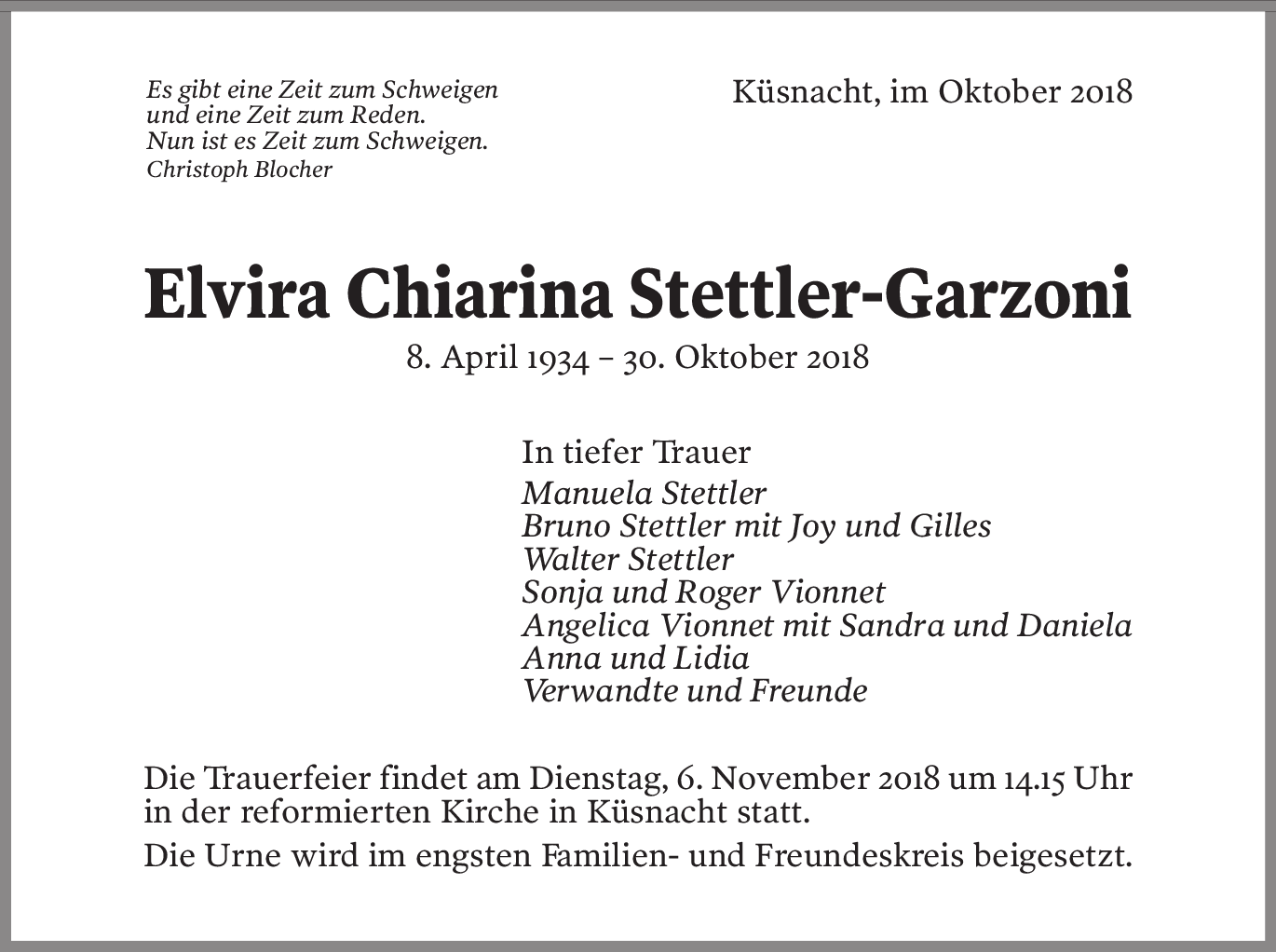 Es gibt eine Zeit zum Schweigen
und eine Zeit zum Reden.
Nun ist es Zeit zum Schweigen.
Christoph Blocher

Küsnacht, im Oktober 2018

Elvira Chiarina Stettler-Garzoni

8. April 1934 – 30. Oktober 2018

In tiefer Trauer
Manuela Stettler
Bruno Stettler mit Joy und Gilles
Walter Stettler
Sonja und Roger Vionnet
Angelica Vionnet mit Sandra und Daniela
Anna und Lidia
Verwandte und Freunde

Die Trauerfeier findet am Dienstag, 6. November 2018 um 14.15 Uhr in der reformierten Kirche in Küsnacht statt.

Die Urne wird im engsten Familien- und Freundeskreis beigesetzt.